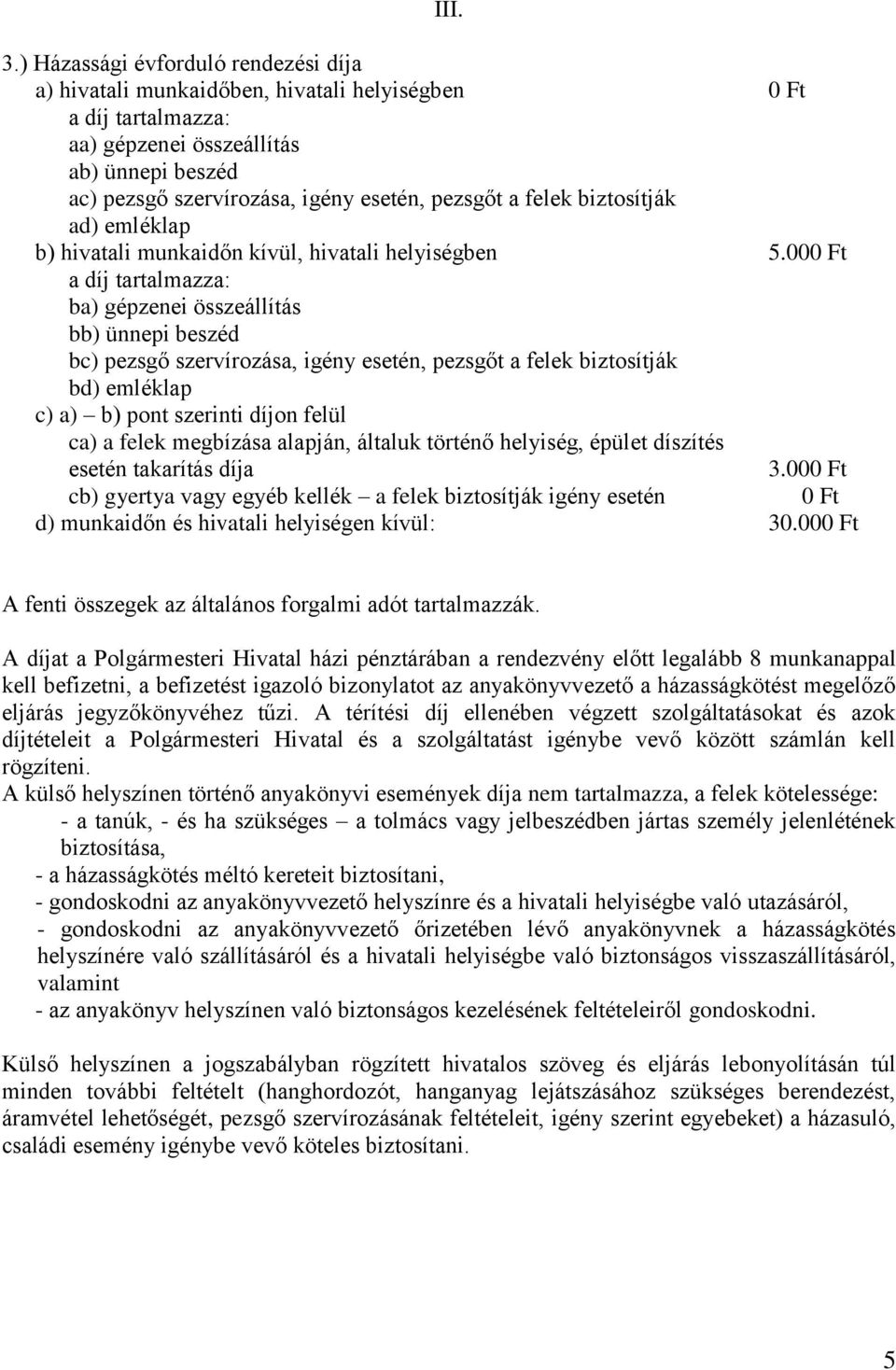 III.

3.) Házassági évforduló rendezési díja
a) hivatali munkaidőben, hivatali helyiségben 0 Ft
a díj tartalmazza:
aa) gépzenei összeállítás
ab) ünnepi beszéd
ac) pezsgő szervírozása, igény esetén, pezsgőt a felek biztosítják
ad) emléklap
b) hivatali munkaidőn kívül, hivatali helyiségben 5.000 Ft
a díj tartalmazza:
ba) gépzenei összeállítás
bb) ünnepi beszéd
bc) pezsgő szervírozása, igény esetén, pezsgőt a felek biztosítják
bd) emléklap
c) a) – b) pont szerinti díjon felül
ca) a felek megbízása alapján, általuk történő helyiség, épület díszítés esetén takarítás díja 3.000 Ft
cb) gyertya vagy egyéb kellék – a felek biztosítják igény esetén 0 Ft
d) munkaidőn és hivatali helyiségen kívül: 30.000 Ft

A fenti összegek az általános forgalmi adót tartalmazzák.

A díjat a Polgármesteri Hivatal házi pénztárában a rendezvény előtt legalább 8 munkanappal kell befizetni, a befizetést igazoló bizonylatot az anyakönyvvezető a házasságkötést megelőző eljárás jegyzőkönyvéhez tűzi. A térítési díj ellenében végzett szolgáltatásokat és azok díjtételeit a Polgármesteri Hivatal és a szolgáltatást igénybe vevő között számlán kell rögzíteni.
A külső helyszínen történő anyakönyvi események díja nem tartalmazza, a felek kötelessége:
- a tanúk, - és ha szükséges – a tolmács vagy jelbeszédben jártas személy jelenlétének biztosítása,
- a házasságkötés méltó kereteit biztosítani,
- gondoskodni az anyakönyvvezető helyszínre és a hivatali helyiségbe való utazásáról,
- gondoskodni az anyakönyvvezető őrizetében lévő anyakönyvnek a házasságkötés helyszínére való szállításáról és a hivatali helyiségbe való biztonságos visszaszállításáról, valamint
- az anyakönyv helyszínen való biztonságos kezelésének feltételeiről gondoskodni.

Külső helyszínen a jogszabályban rögzített hivatalos szöveg és eljárás lebonyolításán túl minden további feltételt (hanghordozót, hanganyag lejátszásához szükséges berendezést, áramvétel lehetőségét, pezsgő szervírozásának feltételeit, igény szerint egyebeket) a házasuló, családi esemény igénybe vevő köteles biztosítani.

5